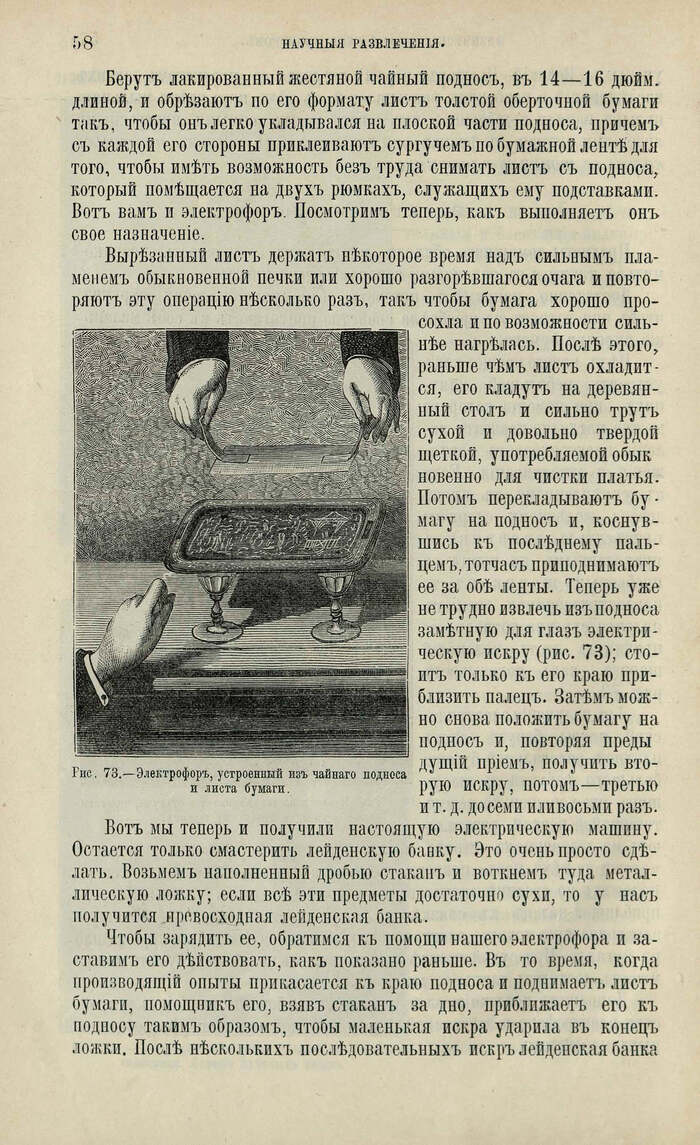 58 НАУЧНЫЯ РАЗВЛЕЧЕНІЯ.

Берутъ лакированный жестяной чайный подносъ, въ 14—16 дюйм. длиной, и обрѣзаютъ по его формату листъ толстой оберточной бумаги такъ, чтобы онъ легко укладывался на плоской части подноса, причемъ съ каждой его стороны приклеиваютъ сургучемъ по бумажной лентѣ для того, чтобы имѣть возможность безъ труда снимать листъ съ подноса, который помѣщается на двухъ рюмкахъ, служащихъ ему подставками. Вотъ вамъ и электрофоръ. Посмотримъ теперь, какъ выполняетъ онъ свое назначеніе.

Вырѣзанный листъ держатъ нѣкоторое время надъ сильнымъ пламенемъ обыкновенной печки или хорошо разгорѣвшагося очага и повторяютъ эту операцію нѣсколько разъ, такъ чтобы бумага хорошо просохла и по возможности сильнѣе нагрѣлась. Послѣ этого, раньше чѣмъ листъ охладится, его кладутъ на деревянный столъ и сильно трутъ сухой и довольно твердой щеткой, употребляемой обыкновенно для чистки платья. Потомъ перекладываютъ бумагу на подносъ и, коснувшись къ послѣднему пальцемъ, тотчасъ приподнимаютъ ее за обѣ ленты. Теперь уже не трудно извлечь изъ подноса замѣтную для глазъ электрическую искру (рис. 73); стоитъ только къ его краю приблизить палецъ. Затѣмъ можно снова положить бумагу на подносъ и, повторяя предыдущій пріемъ, получить вторую искру, потомъ—третью и т. д. до семи или восьми разъ.

Рис. 73.—Электрофоръ, устроенный изъ чайнаго подноса и листа бумаги.

Вотъ мы теперь и получили настоящую электрическую машину. Остается только смастерить лейденскую банку. Это очень просто сдѣлать. Возьмемъ наполненный дробью стаканъ и воткнемъ туда металлическую ложку; если всѣ эти предметы достаточно сухи, то у насъ получится превосходная лейденская банка.

Чтобы зарядить ее, обратимся къ помощи нашего электрофора и заставимъ его дѣйствовать, какъ показано раньше. Въ то время, когда производящій опыты прикасается къ краю подноса и поднимаетъ листъ бумаги, помощникъ его, взявъ стаканъ за дно, приближаетъ его къ подносу такимъ образомъ, чтобы маленькая искра ударила въ конецъ ложки. Послѣ нѣсколькихъ послѣдовательныхъ искръ лейденская банка